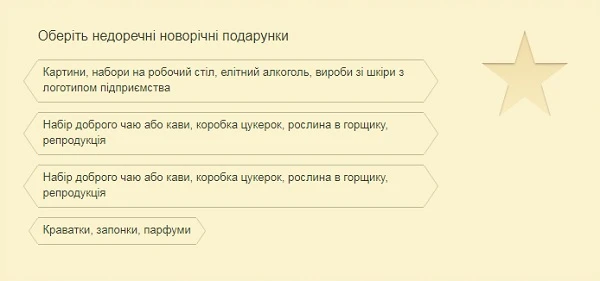 Оберіть недоречні новорічні подарунки

Картини, набори на робочий стіл, елітний алкоголь, вироби зі шкіри з логотипом підприємства

Набір доброго чаю або кави, коробка цукерок, рослина в горщику, репродукція

Набір доброго чаю або кави, коробка цукерок, рослина в горщику, репродукція

Краватки, запонки, парфуми